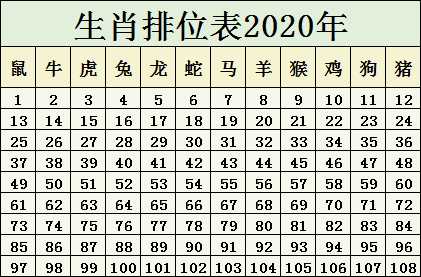 生肖排位表2020年

| 鼠 | 牛 | 虎 | 兔 | 龙 | 蛇 | 马 | 羊 | 猴 | 鸡 | 狗 | 猪 |
|---|---|---|---|---|---|---|---|---|---|---|---|
| 1 | 2 | 3 | 4 | 5 | 6 | 7 | 8 | 9 | 10 | 11 | 12 |
| 13 | 14 | 15 | 16 | 17 | 18 | 19 | 20 | 21 | 22 | 23 | 24 |
| 25 | 26 | 27 | 28 | 29 | 30 | 31 | 32 | 33 | 34 | 35 | 36 |
| 37 | 38 | 39 | 40 | 41 | 42 | 43 | 44 | 45 | 46 | 47 | 48 |
| 49 | 50 | 51 | 52 | 53 | 54 | 55 | 56 | 57 | 58 | 59 | 60 |
| 61 | 62 | 63 | 64 | 65 | 66 | 67 | 68 | 69 | 70 | 71 | 72 |
| 73 | 74 | 75 | 76 | 77 | 78 | 79 | 80 | 81 | 82 | 83 | 84 |
| 85 | 86 | 87 | 88 | 89 | 90 | 91 | 92 | 93 | 94 | 95 | 96 |
| 97 | 98 | 99 | 100 | 101 | 102 | 103 | 104 | 105 | 106 | 107 | 108 |